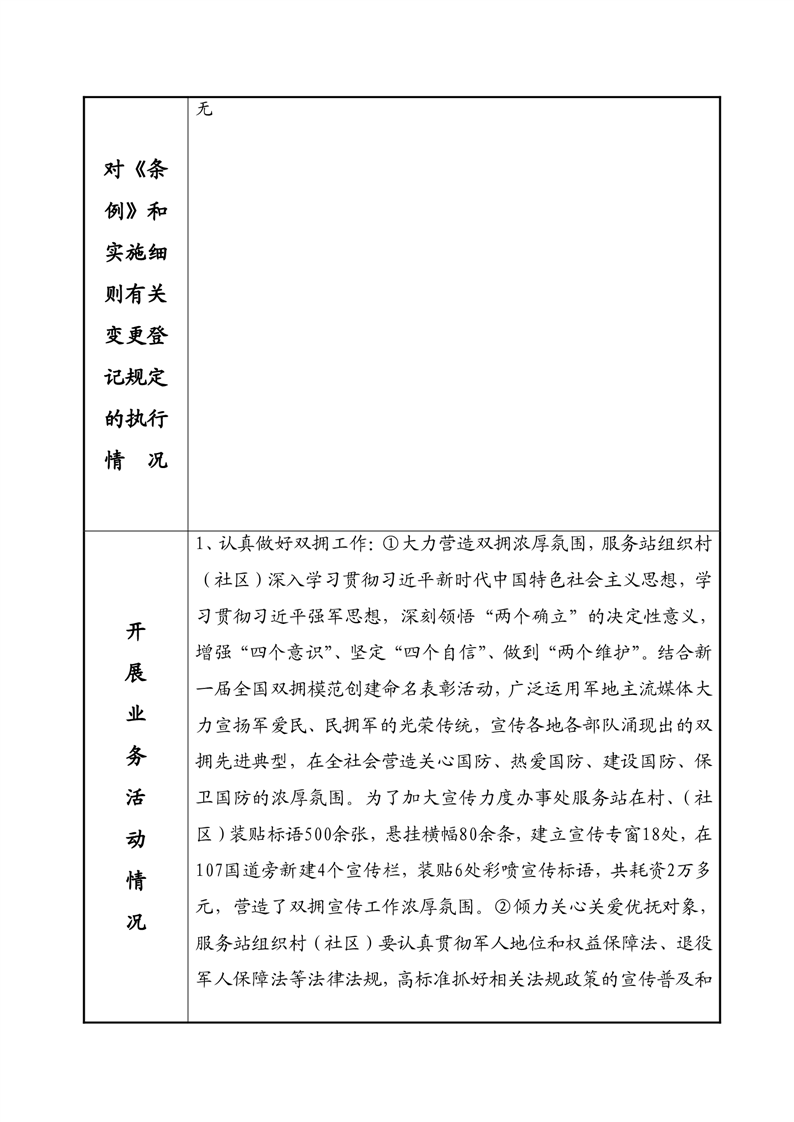 | 对《条例》和实施细则有关变更登记规定的执行情　况 | 无 |
|---|---|
| 开展业务活动情况 | 1、认真做好双拥工作：①大力营造双拥浓厚氛围，服务站组织村（社区）深入学习贯彻习近平新时代中国特色社会主义思想，学习贯彻习近平强军思想，深刻领悟“两个确立”的决定性意义，增强“四个意识”、坚定“四个自信”、做到“两个维护”。结合新一届全国双拥模范创建命名表彰活动，广泛运用军地主流媒体大力宣扬军爱民、民拥军的光荣传统，宣传各地各部队涌现出的双拥先进典型，在全社会营造关心国防、热爱国防、建设国防、保卫国防的浓厚氛围。为了加大宣传力度办事处服务站在村、（社区）装贴标语500余张，悬挂横幅80余条，建立宣传专窗18处，在107国道旁新建4个宣传栏，装贴6处彩喷宣传标语，共耗资2万多元，营造了双拥宣传工作浓厚氛围。②倾力关心关爱优抚对象，服务站组织村（社区）要认真贯彻军人地位和权益保障法、退役军人保障法等法律法规，高标准抓好相关法规政策的宣传普及和 |